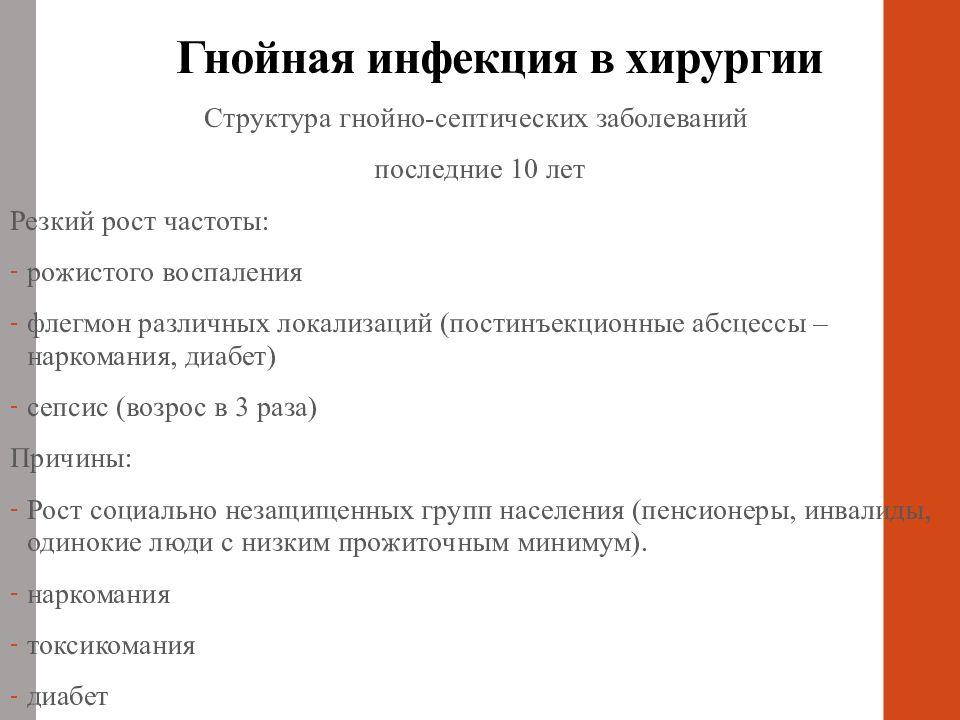 Гнойная инфекция в хирургии

Структура гнойно-септических заболеваний

последние 10 лет

Резкий рост частоты:

- рожистого воспаления

- флегмон различных локализаций (постинъекционные абсцессы – наркомания, диабет)

- сепсис (возрос в 3 раза)

Причины:

- Рост социально незащищенных групп населения (пенсионеры, инвалиды, одинокие люди с низким прожиточным минимум).

- наркомания

- токсикомания

- диабет